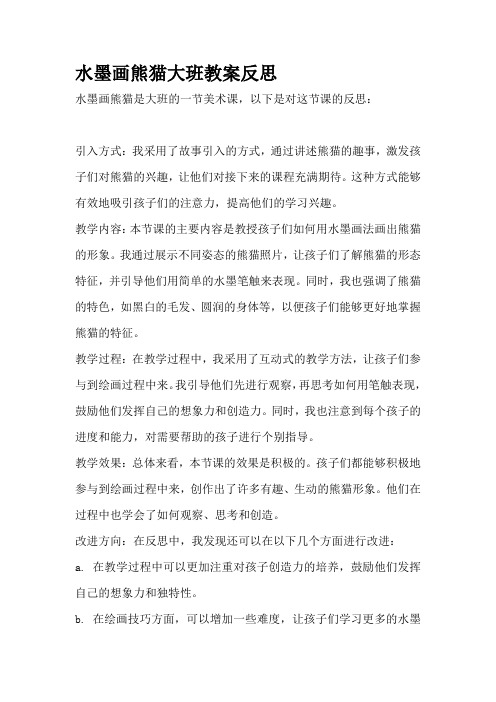 水墨画熊猫大班教案反思

水墨画熊猫是大班的一节美术课，以下是对这节课的反思：

引入方式：我采用了故事引入的方式，通过讲述熊猫的趣事，激发孩子们对熊猫的兴趣，让他们对接下来的课程充满期待。这种方式能够有效地吸引孩子们的注意力，提高他们的学习兴趣。

教学内容：本节课的主要内容是教授孩子们如何用水墨画法画出熊猫的形象。我通过展示不同姿态的熊猫照片，让孩子们了解熊猫的形态特征，并引导他们用简单的水墨笔触来表现。同时，我也强调了熊猫的特色，如黑白的毛发、圆润的身体等，以便孩子们能够更好地掌握熊猫的特征。

教学过程：在教学过程中，我采用了互动式的教学方法，让孩子们参与到绘画过程中来。我引导他们先进行观察，再思考如何用笔触表现，鼓励他们发挥自己的想象力和创造力。同时，我也注意到每个孩子的进度和能力，对需要帮助的孩子进行个别指导。

教学效果：总体来看，本节课的效果是积极的。孩子们都能够积极地参与到绘画过程中来，创作出了许多有趣、生动的熊猫形象。他们在过程中也学会了如何观察、思考和创造。

改进方向：在反思中，我发现还可以在以下几个方面进行改进：

a. 在教学过程中可以更加注重对孩子创造力的培养，鼓励他们发挥自己的想象力和独特性。

b. 在绘画技巧方面，可以增加一些难度，让孩子们学习更多的水墨